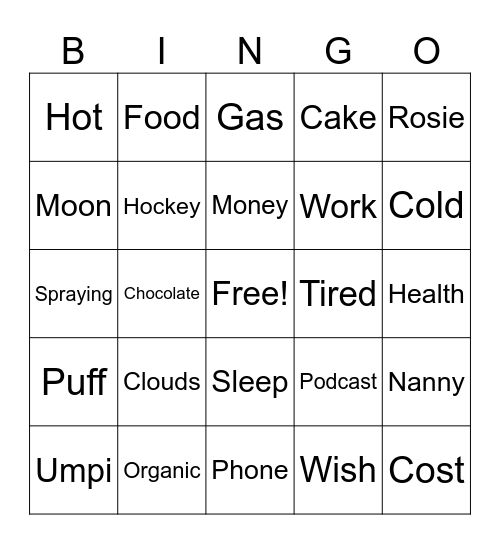 | B | I | N | G | O |
|---|---|---|---|---|
| Hot | Food | Gas | Cake | Rosie |
| Moon | Hockey | Money | Work | Cold |
| Spraying | Chocolate | Free! | Tired | Health |
| Puff | Clouds | Sleep | Podcast | Nanny |
| Umpi | Organic | Phone | Wish | Cost |